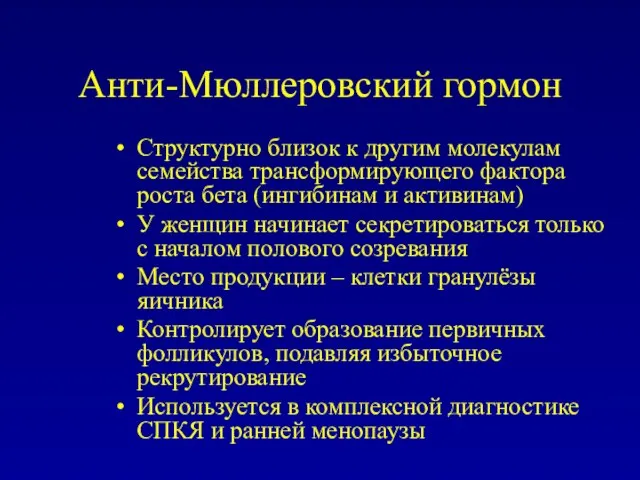 Анти-Мюллеровский гормон

• Структурно близок к другим молекулам семейства трансформирующего фактора роста бета (ингибинам и активинам)
• У женщин начинает секретироваться только с началом полового созревания
• Место продукции – клетки гранулёзы яичника
• Контролирует образование первичных фолликулов, подавляя избыточное рекрутирование
• Используется в комплексной диагностике СПКЯ и ранней менопаузы